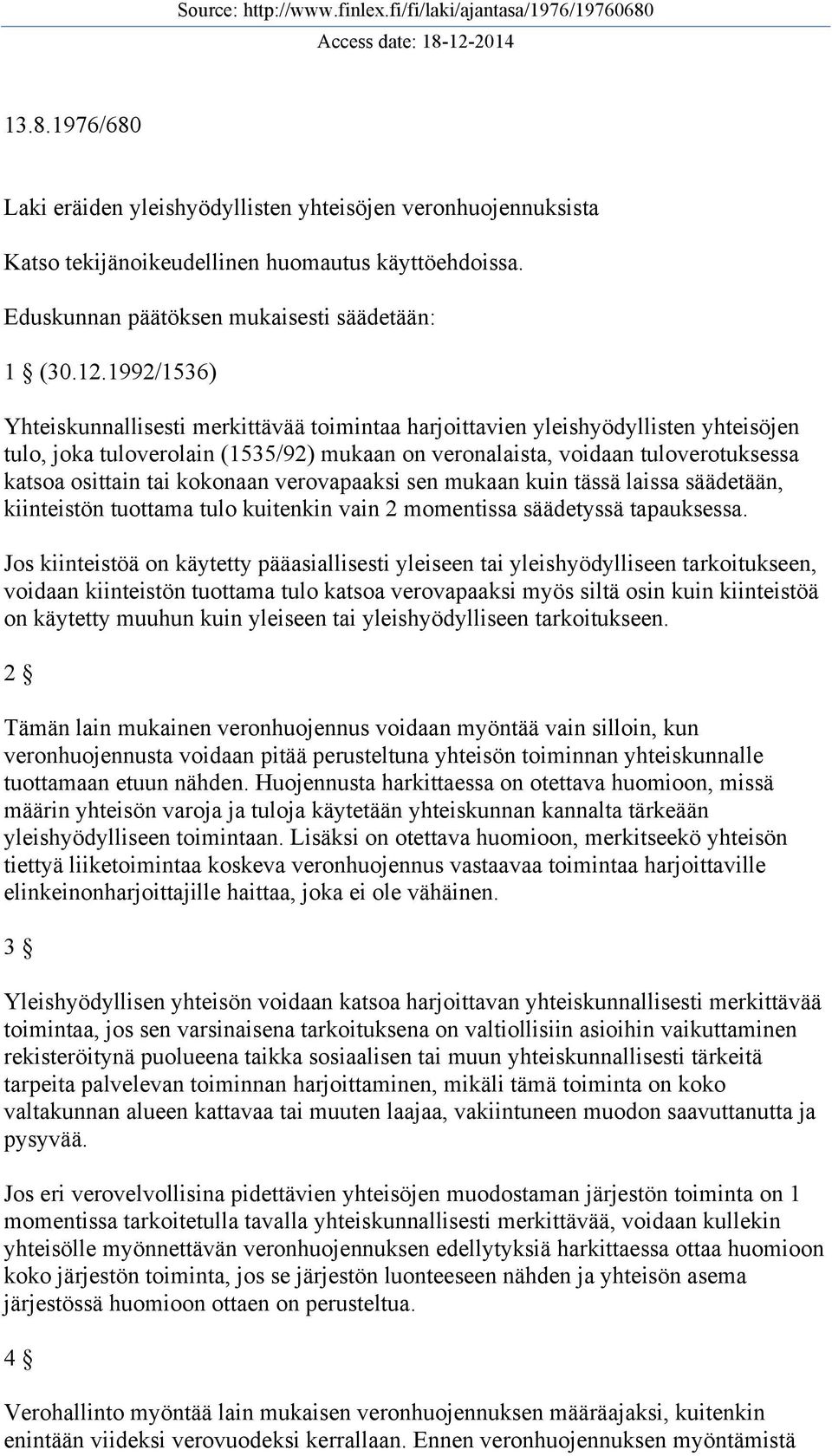 Source: http://www.finlex.fi/fi/laki/ajantasa/1976/19760680
Access date: 18-12-2014

13.8.1976/680

Laki eräiden yleishyödyllisten yhteisöjen veronhuojennuksista

Katso tekijänoikeudellinen huomautus käyttöehdoissa.

Eduskunnan päätöksen mukaisesti säädetään:

1 § (30.12.1992/1536)

Yhteiskunnallisesti merkittävää toimintaa harjoittavien yleishyödyllisten yhteisöjen tulo, joka tuloverolain (1535/92) mukaan on veronalaista, voidaan tuloverotuksessa katsoa osittain tai kokonaan verovapaaksi sen mukaan kuin tässä laissa säädetään, kiinteistön tuottama tulo kuitenkin vain 2 momentissa säädetyssä tapauksessa.

Jos kiinteistöä on käytetty pääasiallisesti yleiseen tai yleishyödylliseen tarkoitukseen, voidaan kiinteistön tuottama tulo katsoa verovapaaksi myös siltä osin kuin kiinteistöä on käytetty muuhun kuin yleiseen tai yleishyödylliseen tarkoitukseen.

2 §

Tämän lain mukainen veronhuojennus voidaan myöntää vain silloin, kun veronhuojennusta voidaan pitää perusteltuna yhteisön toiminnan yhteiskunnalle tuottamaan etuun nähden. Huojennusta harkittaessa on otettava huomioon, missä määrin yhteisön varoja ja tuloja käytetään yhteiskunnan kannalta tärkeään yleishyödylliseen toimintaan. Lisäksi on otettava huomioon, merkitseekö yhteisön tiettyä liiketoimintaa koskeva veronhuojennus vastaavaa toimintaa harjoittaville elinkeinonharjoittajille haittaa, joka ei ole vähäinen.

3 §

Yleishyödyllisen yhteisön voidaan katsoa harjoittavan yhteiskunnallisesti merkittävää toimintaa, jos sen varsinaisena tarkoituksena on valtiollisiin asioihin vaikuttaminen rekisteröitynä puolueena taikka sosiaalisen tai muun yhteiskunnallisesti tärkeitä tarpeita palvelevan toiminnan harjoittaminen, mikäli tämä toiminta on koko valtakunnan alueen kattavaa tai muuten laajaa, vakiintuneen muodon saavuttanutta ja pysyvää.

Jos eri verovelvollisina pidettävien yhteisöjen muodostaman järjestön toiminta on 1 momentissa tarkoitetulla tavalla yhteiskunnallisesti merkittävää, voidaan kullekin yhteisölle myönnettävän veronhuojennuksen edellytyksiä harkittaessa ottaa huomioon koko järjestön toiminta, jos se järjestön luonteeseen nähden ja yhteisön asema järjestössä huomioon ottaen on perusteltua.

4 §

Verohallinto myöntää lain mukaisen veronhuojennuksen määräajaksi, kuitenkin enintään viideksi verovuodeksi kerrallaan. Ennen veronhuojennuksen myöntämistä